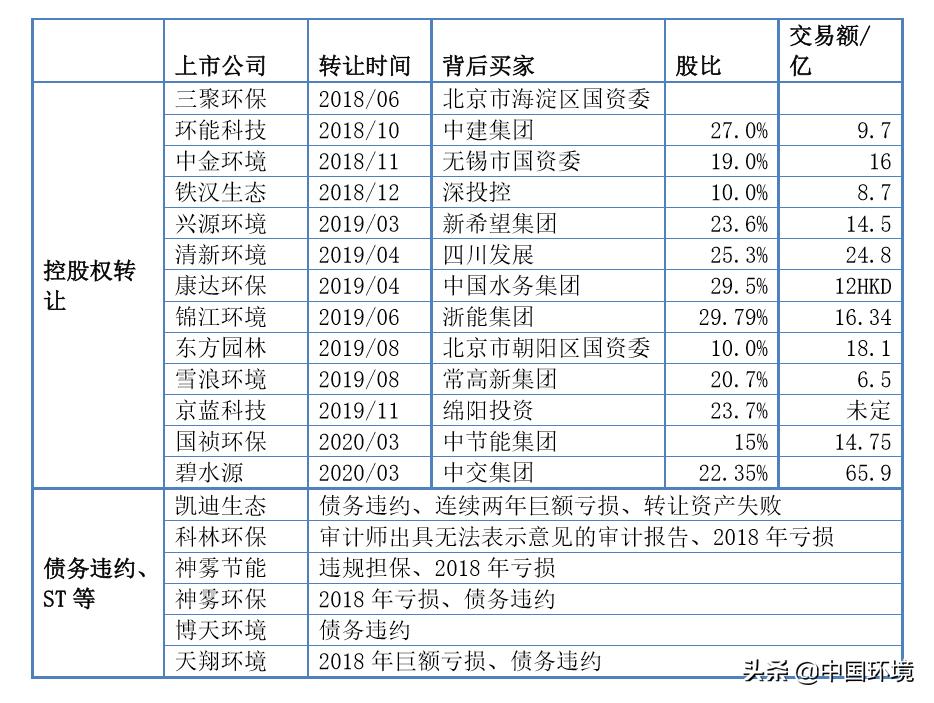 |  | 上市公司 | 转让时间 | 背后买家 | 股比 | 交易额/亿 |
|---|---|---|---|---|---|
| 控股权转让 | 三聚环保 | 2018/06 | 北京市海淀区国资委 |  |  |
|  | 环能科技 | 2018/10 | 中建集团 | 27.0% | 9.7 |
|  | 中金环境 | 2018/11 | 无锡市国资委 | 19.0% | 16 |
|  | 铁汉生态 | 2018/12 | 深投控 | 10.0% | 8.7 |
|  | 兴源环境 | 2019/03 | 新希望集团 | 23.6% | 14.5 |
|  | 清新环境 | 2019/04 | 四川发展 | 25.3% | 24.8 |
|  | 康达环保 | 2019/04 | 中国水务集团 | 29.5% | 12HKD |
|  | 锦江环境 | 2019/06 | 浙能集团 | 29.79% | 16.34 |
|  | 东方园林 | 2019/08 | 北京市朝阳区国资委 | 10.0% | 18.1 |
|  | 雪浪环境 | 2019/08 | 常高新集团 | 20.7% | 6.5 |
|  | 京蓝科技 | 2019/11 | 绵阳投资 | 23.7% | 未定 |
|  | 国祯环保 | 2020/03 | 中节能集团 | 15% | 14.75 |
|  | 碧水源 | 2020/03 | 中交集团 | 22.35% | 65.9 |
| 债务违约、ST 等 | 凯迪生态 | 债务违约、连续两年巨额亏损、转让资产失败 |  |  |  |
|  | 科林环保 | 审计师出具无法表示意见的审计报告、2018 年亏损 |  |  |  |
|  | 神雾节能 | 违规担保、2018 年亏损 |  |  |  |
|  | 神雾环保 | 2018 年亏损、债务违约 |  |  |  |
|  | 博天环境 | 债务违约 |  |  |  |
|  | 天翔环境 | 2018 年巨额亏损、债务违约 |  |  |  |

头条 @中国环境